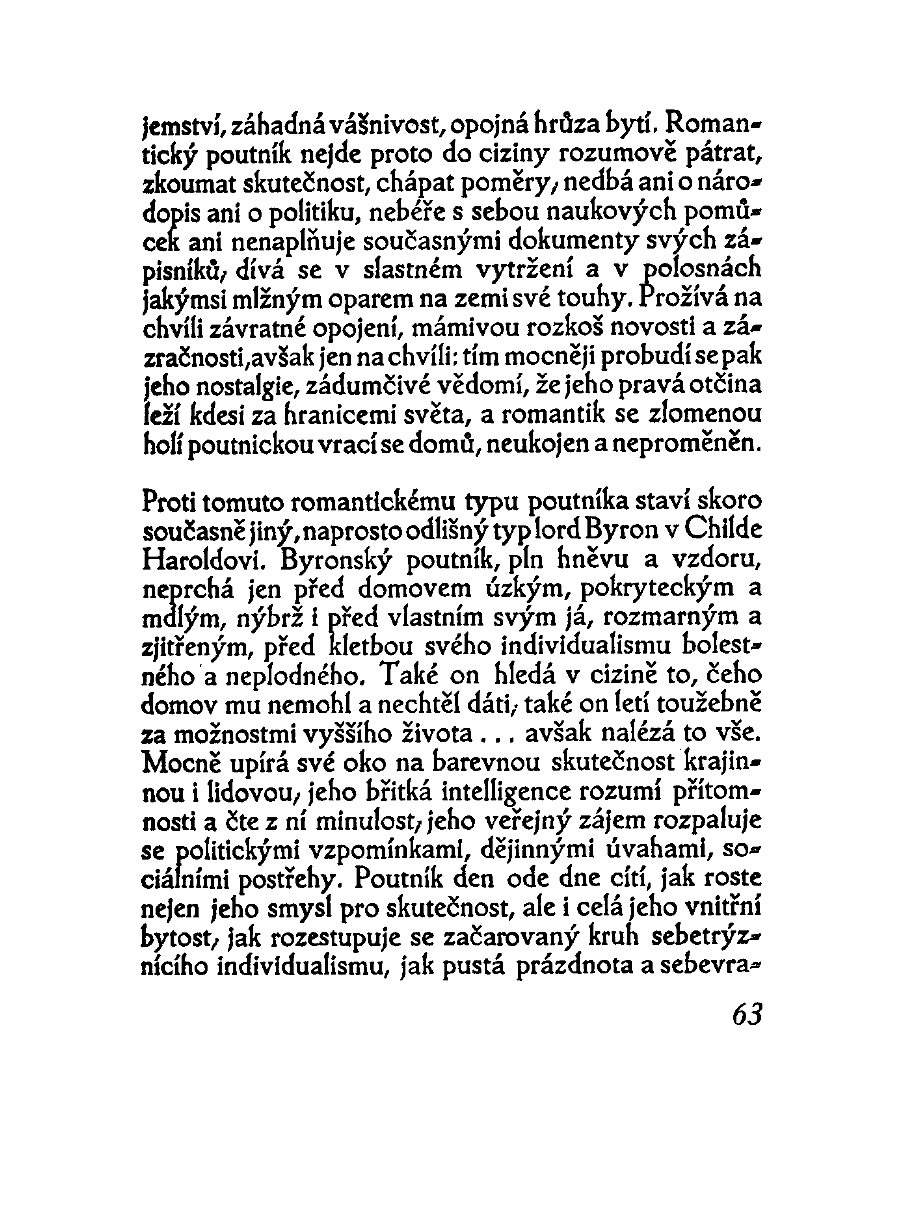 jemství, záhadná vášnivost, opojná hrůza bytí. Romantický poutník nejde proto do ciziny rozumově pátrat, zkoumat skutečnost, chápat poměry, nedbá ani o národopis ani o politiku, nebéře s sebou naukových pomůcek ani nenaplňuje současnými dokumenty svých zápisníků, dívá se v slastném vytržení a v polosnách jakýmsi mlžným oparem na zemi své touhy. Prožívá na chvíli závratné opojení, mámivou rozkoš novosti a zázračnosti, avšak jen na chvíli: tím mocněji probudí se pak jeho nostalgie, zádumčivé vědomí, že jeho pravá otčina leží kdesi za hranicemi světa, a romantik se zlomenou holí poutnickou vrací se domů, neukojen a neproměněn.

Proti tomuto romantickému typu poutníka staví skoro současně jiný, naprosto odlišný typ lord Byron v Childe Haroldovi. Byronský poutník, pln hněvu a vzdoru, neprchá jen před domovem úzkým, pokryteckým a mdlým, nýbrž i před vlastním svým já, rozmarným a zjitřeným, před kletbou svého individualismu bolestného a neplodného. Také on hledá v cizině to, čeho domov mu nemohl a nechtěl dáti, také on letí toužebně za možnostmi vyššího života . . . avšak nalézá to vše. Mocně upírá své oko na barevnou skutečnost krajinnou i lidovou, jeho břitká intelligence rozumí přítomnosti a čte z ní minulost, jeho veřejný zájem rozpaluje se politickými vzpomínkami, dějinnými úvahami, sociálními postřehy. Poutník den ode dne cítí, jak roste nejen jeho smysl pro skutečnost, ale i celá jeho vnitřní bytost, jak rozestupuje se začarovaný kruh sebetrýznícího individualismu, jak pustá prázdnota a sebevra-

63